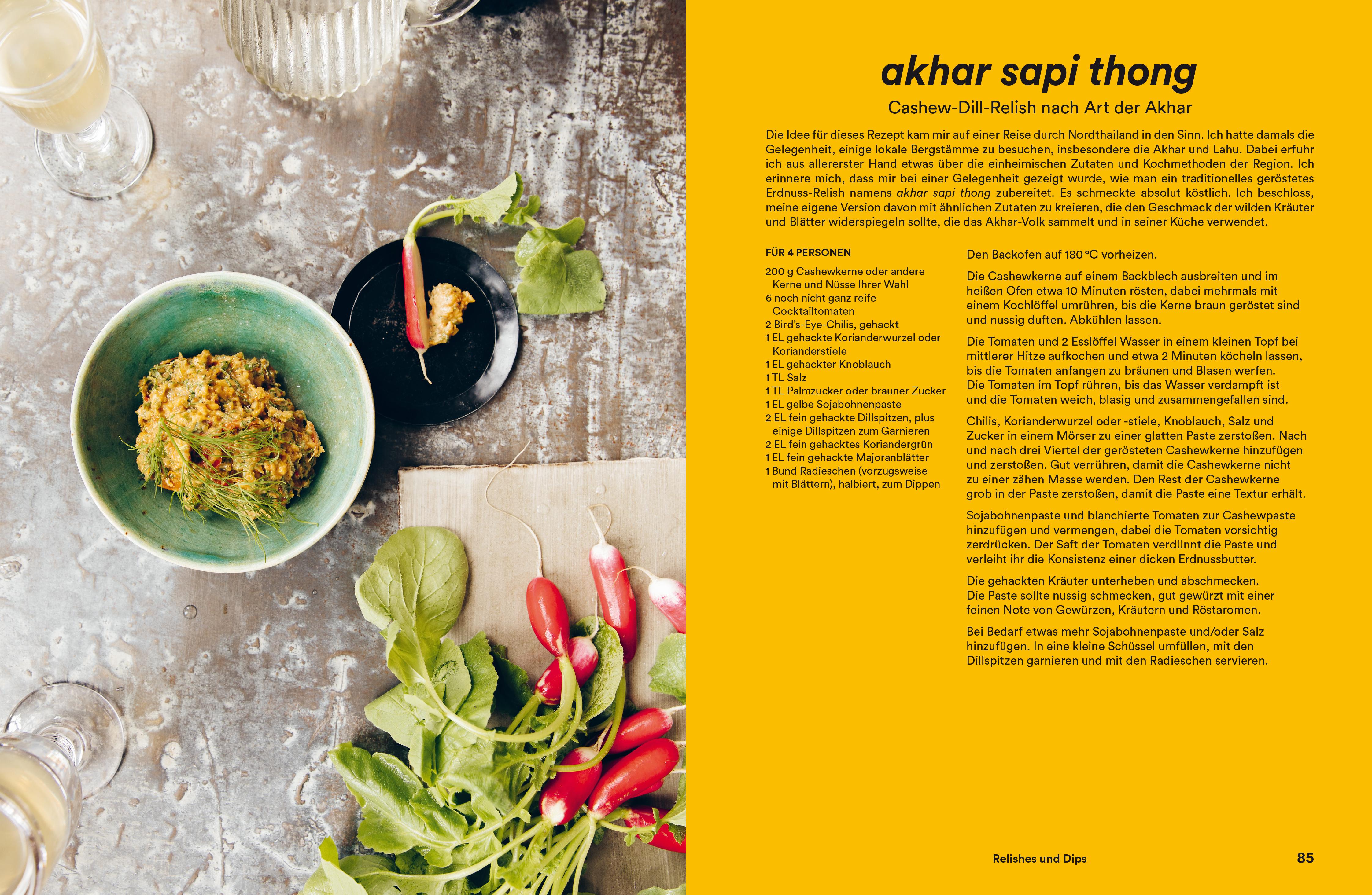 akhar sapi thong

Cashew-Dill-Relish nach Art der Akhar

Die Idee für dieses Rezept kam mir auf einer Reise durch Nordthailand in den Sinn. Ich hatte damals die Gelegenheit, einige lokale Bergstämme zu besuchen, insbesondere die Akhar und Lahu. Dabei erfuhr ich aus allererster Hand etwas über die einheimischen Zutaten und Kochmethoden der Region. Ich erinnere mich, dass mir bei einer Gelegenheit gezeigt wurde, wie man ein traditionelles geröstetes Erdnuss-Relish namens akhar sapi thong zubereitet. Es schmeckte absolut köstlich. Ich beschloss, meine eigene Version davon mit ähnlichen Zutaten zu kreieren, die den Geschmack der wilden Kräuter und Blätter widerspiegeln sollte, die das Akhar-Volk sammelt und in seiner Küche verwendet.

FÜR 4 PERSONEN

200 g Cashewkerne oder andere Kerne und Nüsse Ihrer Wahl
6 noch nicht ganz reife Cocktailtomaten
2 Bird's-Eye-Chilis, gehackt
1 EL gehackte Korianderwurzel oder Korianderstiele
1 EL gehackter Knoblauch
1 TL Salz
1 TL Palmzucker oder brauner Zucker
1 EL gelbe Sojabohnenpaste
2 EL fein gehackte Dillspitzen, plus einige Dillspitzen zum Garnieren
2 EL fein gehacktes Koriandergrün
1 EL fein gehackte Majoranblätter
1 Bund Radieschen (vorzugsweise mit Blättern), halbiert, zum Dippen

Den Backofen auf 180 °C vorheizen.

Die Cashewkerne auf einem Backblech ausbreiten und im heißen Ofen etwa 10 Minuten rösten, dabei mehrmals mit einem Kochlöffel umrühren, bis die Kerne braun geröstet sind und nussig duften. Abkühlen lassen.

Die Tomaten und 2 Esslöffel Wasser in einem kleinen Topf bei mittlerer Hitze aufkochen und etwa 2 Minuten köcheln lassen, bis die Tomaten anfangen zu bräunen und Blasen werfen. Die Tomaten im Topf rühren, bis das Wasser verdampft ist und die Tomaten weich, blasig und zusammengefallen sind.

Chilis, Korianderwurzel oder -stiele, Knoblauch, Salz und Zucker in einem Mörser zu einer glatten Paste zerstoßen. Nach und nach drei Viertel der gerösteten Cashewkerne hinzufügen und zerstoßen. Gut verrühren, damit die Cashewkerne nicht zu einer zähen Masse werden. Den Rest der Cashewkerne grob in der Paste zerstoßen, damit die Paste eine Textur erhält.

Sojabohnenpaste und blanchierte Tomaten zur Cashewpaste hinzufügen und vermengen, dabei die Tomaten vorsichtig zerdrücken. Der Saft der Tomaten verdünnt die Paste und verleiht ihr die Konsistenz einer dicken Erdnussbutter.

Die gehackten Kräuter unterheben und abschmecken. Die Paste sollte nussig schmecken, gut gewürzt mit einer feinen Note von Gewürzen, Kräutern und Röstaromen.

Bei Bedarf etwas mehr Sojabohnenpaste und/oder Salz hinzufügen. In eine kleine Schüssel umfüllen, mit den Dillspitzen garnieren und mit den Radieschen servieren.

Relishes und Dips 85